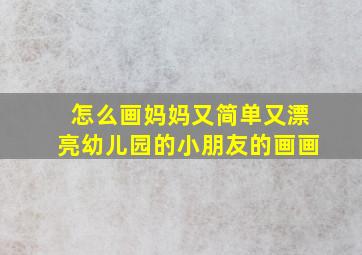 怎么画妈妈又简单又漂亮幼儿园的小朋友的画画